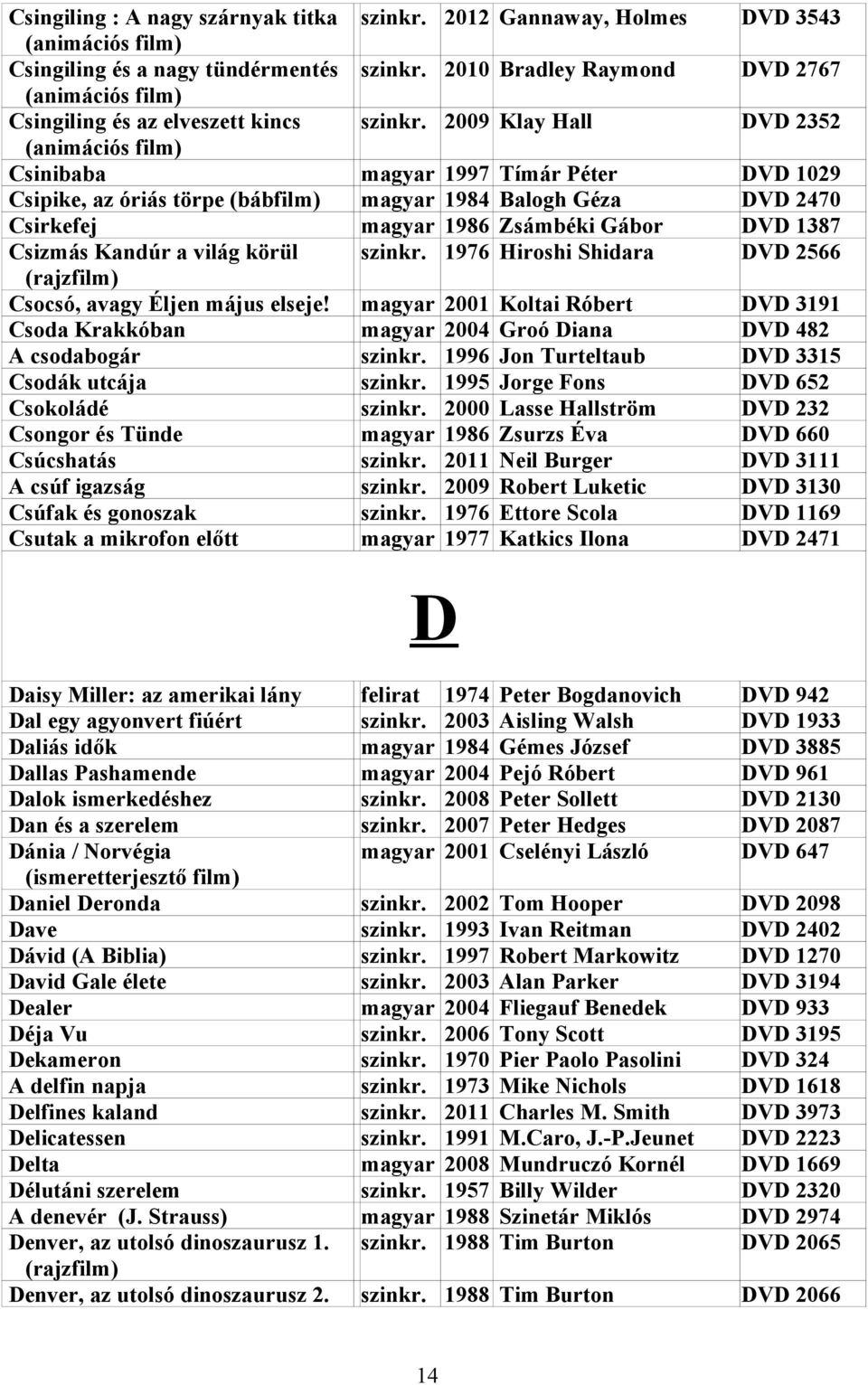 | | | | | |
|---|---|---|---|---|
| Csingiling : A nagy szárnyak titka (animációs film) | szinkr. | 2012 | Gannaway, Holmes | DVD 3543 |
| Csingiling és a nagy tündérmentés (animációs film) | szinkr. | 2010 | Bradley Raymond | DVD 2767 |
| Csingiling és az elveszett kincs (animációs film) | szinkr. | 2009 | Klay Hall | DVD 2352 |
| Csinibaba | magyar | 1997 | Tímár Péter | DVD 1029 |
| Csipike, az óriás törpe (bábfilm) | magyar | 1984 | Balogh Géza | DVD 2470 |
| Csirkefej | magyar | 1986 | Zsámbéki Gábor | DVD 1387 |
| Csizmás Kandúr a világ körül (rajzfilm) | szinkr. | 1976 | Hiroshi Shidara | DVD 2566 |
| Csocsó, avagy Éljen május elseje! | magyar | 2001 | Koltai Róbert | DVD 3191 |
| Csoda Krakkóban | magyar | 2004 | Groó Diana | DVD 482 |
| A csodabogár | szinkr. | 1996 | Jon Turteltaub | DVD 3315 |
| Csodák utcája | szinkr. | 1995 | Jorge Fons | DVD 652 |
| Csokoládé | szinkr. | 2000 | Lasse Hallström | DVD 232 |
| Csongor és Tünde | magyar | 1986 | Zsurzs Éva | DVD 660 |
| Csúcshatás | szinkr. | 2011 | Neil Burger | DVD 3111 |
| A csúf igazság | szinkr. | 2009 | Robert Luketic | DVD 3130 |
| Csúfak és gonoszak | szinkr. | 1976 | Ettore Scola | DVD 1169 |
| Csutak a mikrofon előtt | magyar | 1977 | Katkics Ilona | DVD 2471 |

D

| | | | | |
|---|---|---|---|---|
| Daisy Miller: az amerikai lány | felirat | 1974 | Peter Bogdanovich | DVD 942 |
| Dal egy agyonvert fiúért | szinkr. | 2003 | Aisling Walsh | DVD 1933 |
| Daliás idők | magyar | 1984 | Gémes József | DVD 3885 |
| Dallas Pashamende | magyar | 2004 | Pejó Róbert | DVD 961 |
| Dalok ismerkedéshez | szinkr. | 2008 | Peter Sollett | DVD 2130 |
| Dan és a szerelem | szinkr. | 2007 | Peter Hedges | DVD 2087 |
| Dánia / Norvégia (ismeretterjesztő film) | magyar | 2001 | Cselényi László | DVD 647 |
| Daniel Deronda | szinkr. | 2002 | Tom Hooper | DVD 2098 |
| Dave | szinkr. | 1993 | Ivan Reitman | DVD 2402 |
| Dávid (A Biblia) | szinkr. | 1997 | Robert Markowitz | DVD 1270 |
| David Gale élete | szinkr. | 2003 | Alan Parker | DVD 3194 |
| Dealer | magyar | 2004 | Fliegauf Benedek | DVD 933 |
| Déja Vu | szinkr. | 2006 | Tony Scott | DVD 3195 |
| Dekameron | szinkr. | 1970 | Pier Paolo Pasolini | DVD 324 |
| A delfin napja | szinkr. | 1973 | Mike Nichols | DVD 1618 |
| Delfines kaland | szinkr. | 2011 | Charles M. Smith | DVD 3973 |
| Delicatessen | szinkr. | 1991 | M.Caro, J.-P.Jeunet | DVD 2223 |
| Delta | magyar | 2008 | Mundruczó Kornél | DVD 1669 |
| Délutáni szerelem | szinkr. | 1957 | Billy Wilder | DVD 2320 |
| A denevér (J. Strauss) | magyar | 1988 | Szinetár Miklós | DVD 2974 |
| Denver, az utolsó dinoszaurusz 1. (rajzfilm) | szinkr. | 1988 | Tim Burton | DVD 2065 |
| Denver, az utolsó dinoszaurusz 2. | szinkr. | 1988 | Tim Burton | DVD 2066 |

14